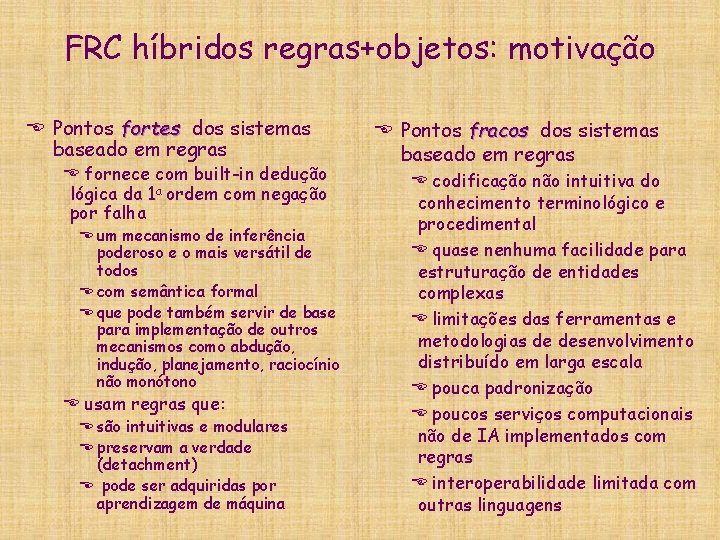 FRC híbridos regras+objetos: motivação

Pontos fortes dos sistemas baseado em regras

fornece com built-in dedução lógica da 1ª ordem com negação por falha

um mecanismo de inferência poderoso e o mais versátil de todos

com semântica formal

que pode também servir de base para implementação de outros mecanismos como abdução, indução, planejamento, raciocínio não monótono

usam regras que:

são intuitivas e modulares

preservam a verdade (detachment)

pode ser adquiridas por aprendizagem de máquina

Pontos fracos dos sistemas baseado em regras

codificação não intuitiva do conhecimento terminológico e procedimental

quase nenhuma facilidade para estruturação de entidades complexas

limitações das ferramentas e metodologias de desenvolvimento distribuído em larga escala

pouca padronização

poucos serviços computacionais não de IA implementados com regras

interoperabilidade limitada com outras linguagens